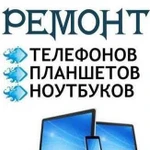 РЕМОНТ
ТЕЛЕФОНОВ
ПЛАНШЕТОВ
НОУТБУКОВ